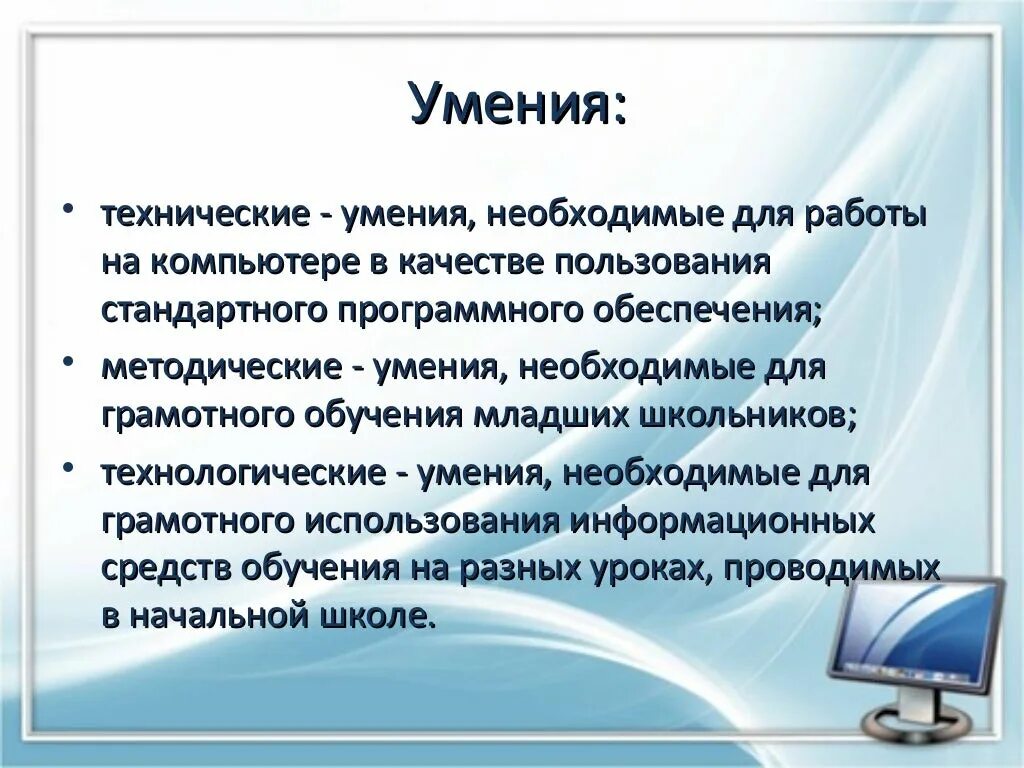 Умения:

• технические - умения, необходимые для работы на компьютере в качестве пользования стандартного программного обеспечения;

• методические - умения, необходимые для грамотного обучения младших школьников;

• технологические - умения, необходимые для грамотного использования информационных средств обучения на разных уроках, проводимых в начальной школе.